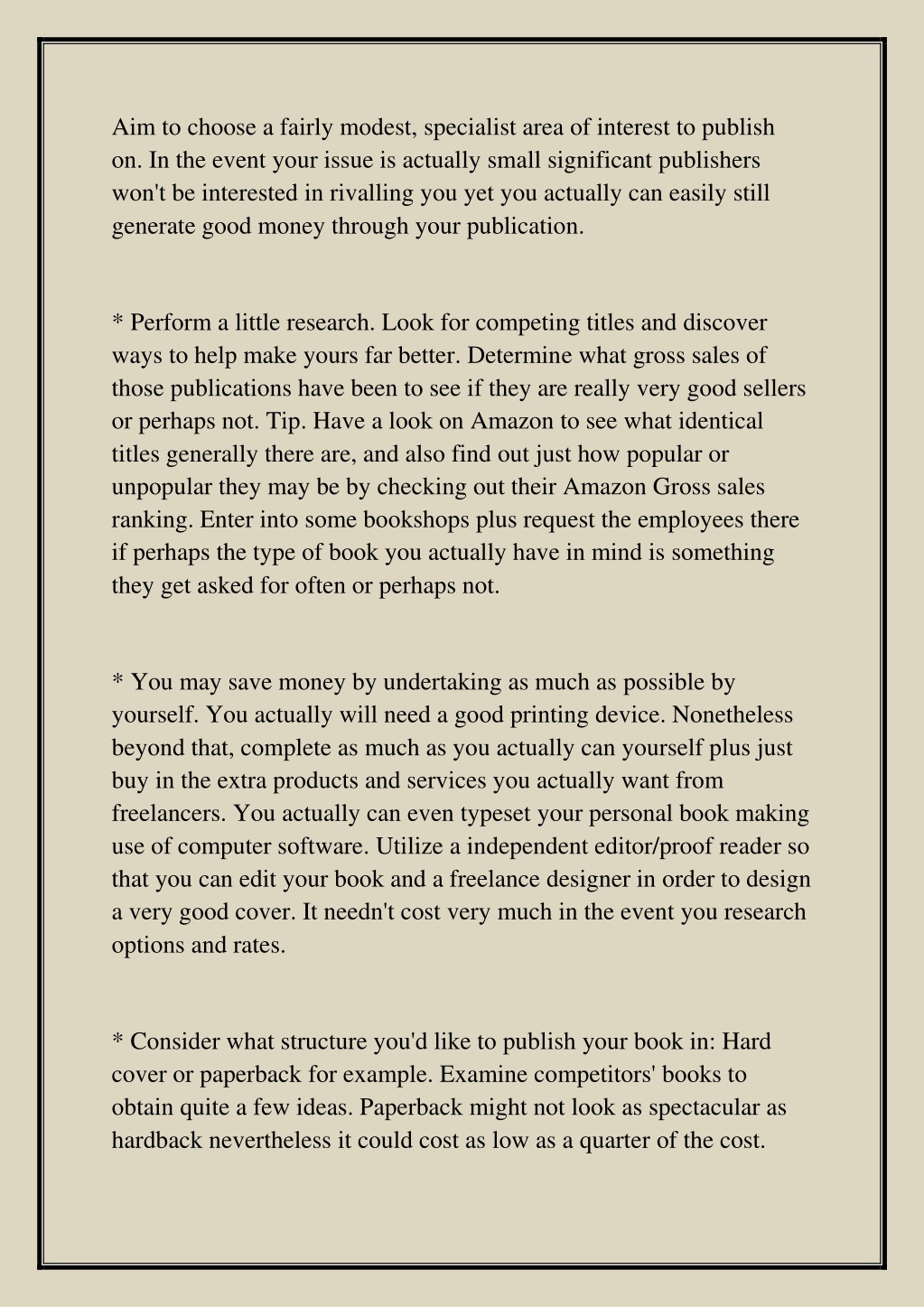 Aim to choose a fairly modest, specialist area of interest to publish on. In the event your issue is actually small significant publishers won't be interested in rivalling you yet you actually can easily still generate good money through your publication.

* Perform a little research. Look for competing titles and discover ways to help make yours far better. Determine what gross sales of those publications have been to see if they are really very good sellers or perhaps not. Tip. Have a look on Amazon to see what identical titles generally there are, and also find out just how popular or unpopular they may be by checking out their Amazon Gross sales ranking. Enter into some bookshops plus request the employees there if perhaps the type of book you actually have in mind is something they get asked for often or perhaps not.

* You may save money by undertaking as much as possible by yourself. You actually will need a good printing device. Nonetheless beyond that, complete as much as you actually can yourself plus just buy in the extra products and services you actually want from freelancers. You actually can even typeset your personal book making use of computer software. Utilize a independent editor/proof reader so that you can edit your book and a freelance designer in order to design a very good cover. It needn't cost very much in the event you research options and rates.

* Consider what structure you'd like to publish your book in: Hard cover or paperback for example. Examine competitors' books to obtain quite a few ideas. Paperback might not look as spectacular as hardback nevertheless it could cost as low as a quarter of the cost.